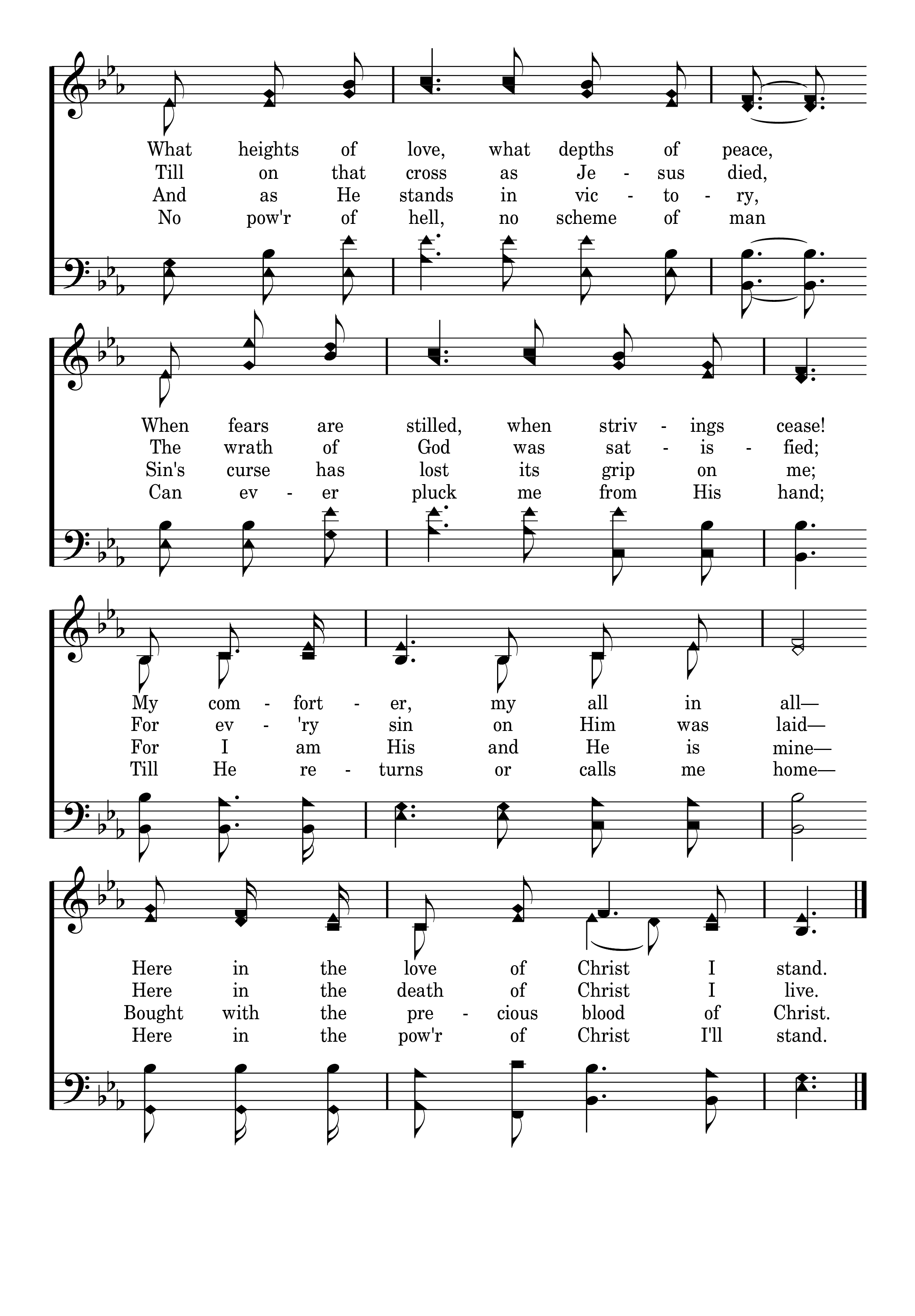 What heights of love, what depths of peace,
Till on that cross as Je - sus died,
And as He stands in vic - to - ry,
No pow'r of hell, no scheme of man

When fears are stilled, when striv - ings cease!
The wrath of God was sat - is - fied;
Sin's curse has lost its grip on me;
Can ev - er pluck me from His hand;

My com - fort - er, my all in all—
For ev - 'ry sin on Him was laid—
For I am His and He is mine—
Till He re - turns or calls me home—

Here in the love of Christ I stand.
Here in the death of Christ I live.
Bought with the pre - cious blood of Christ.
Here in the pow'r of Christ I'll stand.